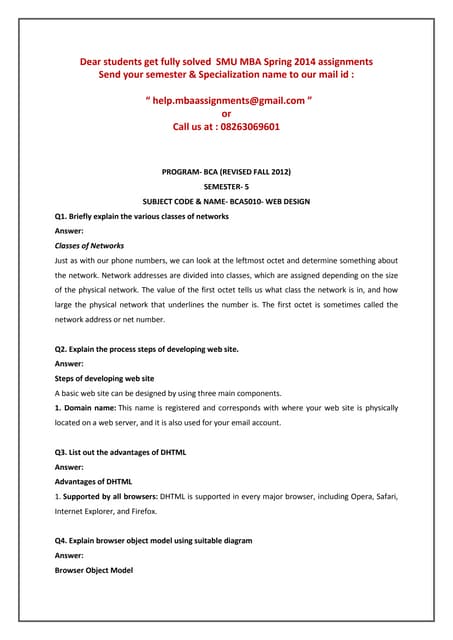 Dear students get fully solved SMU MBA Spring 2014 assignments
Send your semester & Specialization name to our mail id :

" help.mbaassignments@gmail.com "
or
Call us at : 08263069601

PROGRAM- BCA (REVISED FALL 2012)
SEMESTER- 5
SUBJECT CODE & NAME- BCA5010- WEB DESIGN

Q1. Briefly explain the various classes of networks

Answer:

Classes of Networks

Just as with our phone numbers, we can look at the leftmost octet and determine something about the network. Network addresses are divided into classes, which are assigned depending on the size of the physical network. The value of the first octet tells us what class the network is in, and how large the physical network that underlines the number is. The first octet is sometimes called the network address or net number.

Q2. Explain the process steps of developing web site.

Answer:

Steps of developing web site

A basic web site can be designed by using three main components.

1. Domain name: This name is registered and corresponds with where your web site is physically located on a web server, and it is also used for your email account.

Q3. List out the advantages of DHTML

Answer:

Advantages of DHTML

1. Supported by all browsers: DHTML is supported in every major browser, including Opera, Safari, Internet Explorer, and Firefox.

Q4. Explain browser object model using suitable diagram

Answer:

Browser Object Model